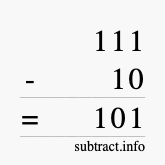 111
- 10
= 101
subtract.info